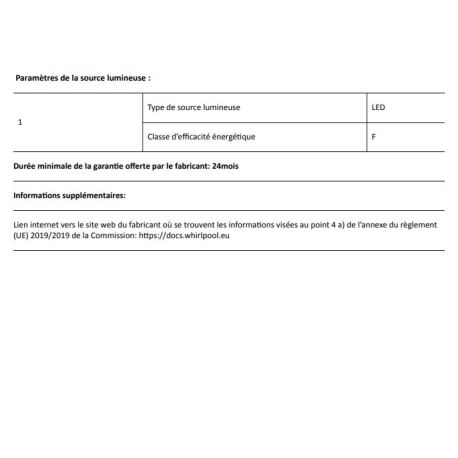 Paramètres de la source lumineuse :

| 1 | Type de source lumineuse | LED |
|---|---|---|
|  | Classe d'efficacité énergétique | F |

Durée minimale de la garantie offerte par le fabricant: 24mois

Informations supplémentaires:

Lien internet vers le site web du fabricant où se trouvent les informations visées au point 4 a) de l'annexe du règlement (UE) 2019/2019 de la Commission: https://docs.whirlpool.eu